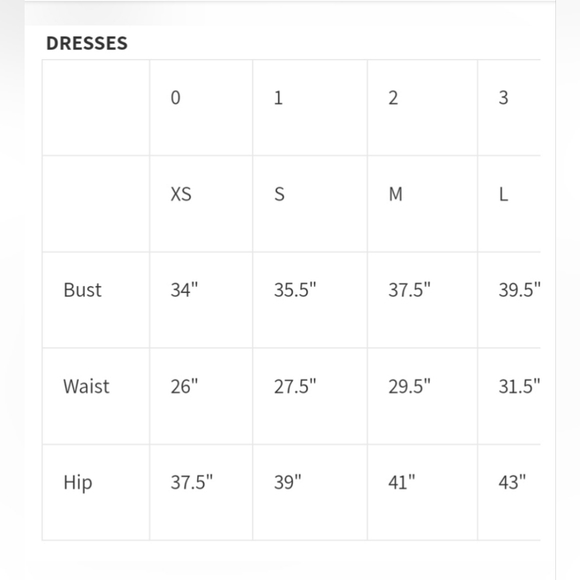 DRESSES

| | 0 | 1 | 2 | 3 |
|---|---|---|---|---|
| | XS | S | M | L |
| Bust | 34" | 35.5" | 37.5" | 39.5" |
| Waist | 26" | 27.5" | 29.5" | 31.5" |
| Hip | 37.5" | 39" | 41" | 43" |